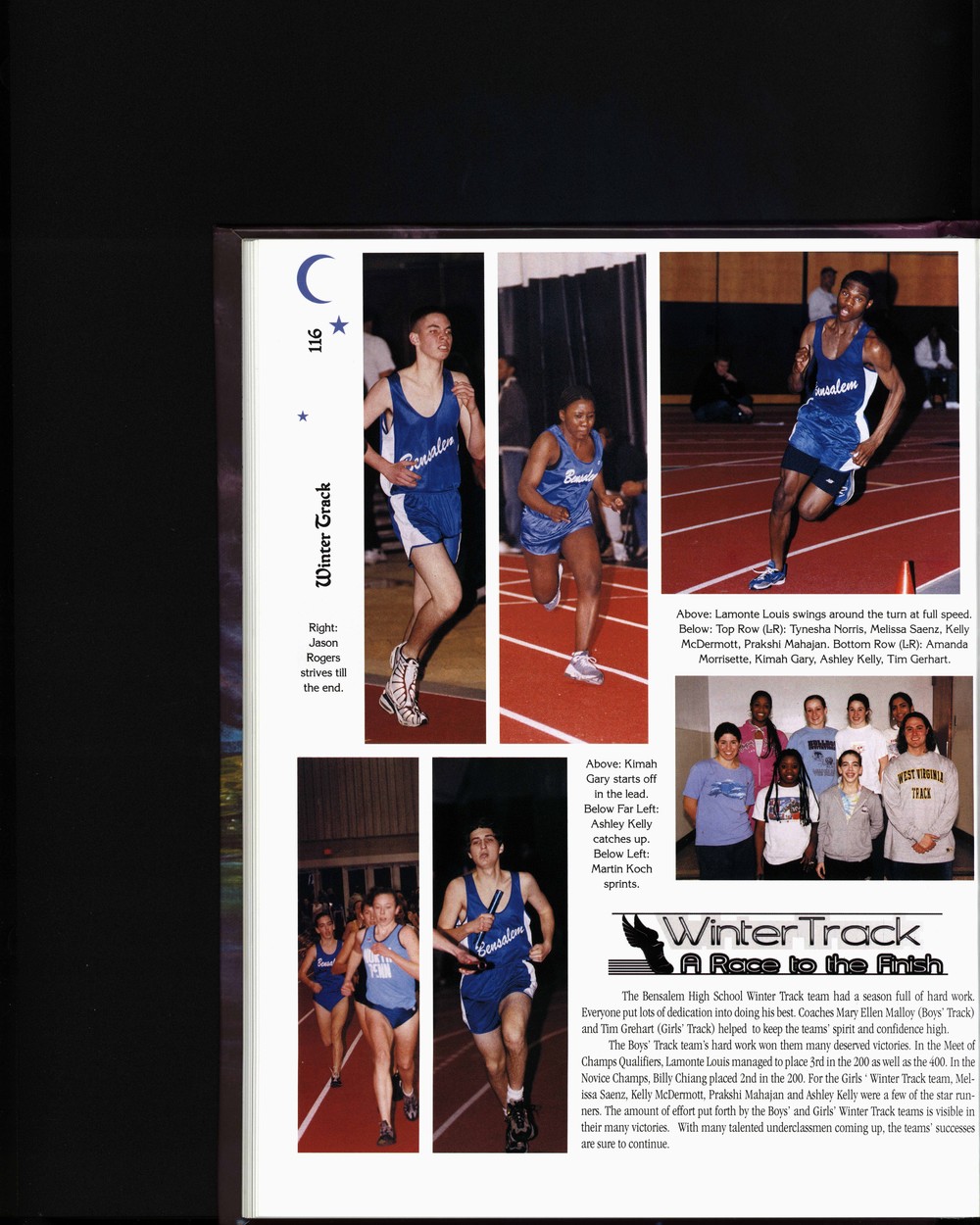 116

Winter Track

Right: Jason Rogers strives till the end.

Above: Lamonte Louis swings around the turn at full speed. Below: Top Row (L-R): Tynesha Norris, Melissa Saenz, Kelly McDermott, Prakshi Mahajan. Bottom Row (L-R): Amanda Morrisette, Kimah Gary, Ashley Kelly, Tim Gerhart.

Above: Kimah Gary starts off in the lead. Below Far Left: Ashley Kelly catches up. Below Left: Martin Koch sprints.

Winter Track
A Race to the Finish

The Bensalem High School Winter Track team had a season full of hard work. Everyone put lots of dedication into doing his best. Coaches Mary Ellen Malloy (Boys' Track) and Tim Grehart (Girls' Track) helped to keep the teams' spirit and confidence high.

The Boys' Track team's hard work won them many deserved victories. In the Meet of Champs Qualifiers, Lamonte Louis managed to place 3rd in the 200 as well as the 400. In the Novice Champs, Billy Chiang placed 2nd in the 200. For the Girls ' Winter Track team, Melissa Saenz, Kelly McDermott, Prakshi Mahajan and Ashley Kelly were a few of the star runners. The amount of effort put forth by the Boys' and Girls' Winter Track teams is visible in their many victories. With many talented underclassmen coming up, the teams' successes are sure to continue.